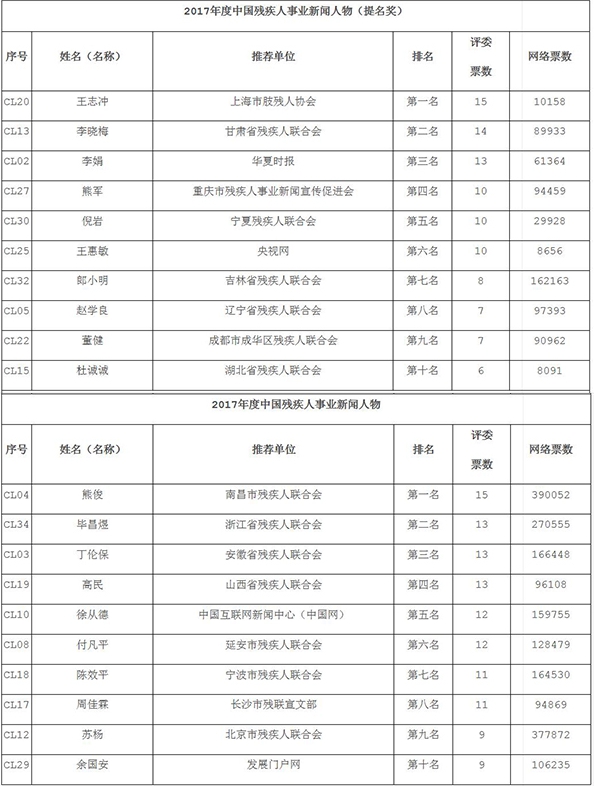 2017年度中国残疾人事业新闻人物（提名奖）

| 序号 | 姓名（名称） | 推荐单位 | 排名 | 评委票数 | 网络票数 |
|---|---|---|---|---|---|
| CL20 | 王志冲 | 上海市肢残人协会 | 第一名 | 15 | 10158 |
| CL13 | 李晓梅 | 甘肃省残疾人联合会 | 第二名 | 14 | 89933 |
| CL02 | 李娟 | 华夏时报 | 第三名 | 13 | 61364 |
| CL27 | 熊军 | 重庆市残疾人事业新闻宣传促进会 | 第四名 | 10 | 94459 |
| CL30 | 倪岩 | 宁夏残疾人联合会 | 第五名 | 10 | 29928 |
| CL25 | 王惠敏 | 央视网 | 第六名 | 10 | 8656 |
| CL32 | 郎小明 | 吉林省残疾人联合会 | 第七名 | 8 | 162163 |
| CL05 | 赵学良 | 辽宁省残疾人联合会 | 第八名 | 7 | 97393 |
| CL22 | 董健 | 成都市成华区残疾人联合会 | 第九名 | 7 | 90962 |
| CL15 | 杜诚诚 | 湖北省残疾人联合会 | 第十名 | 6 | 8091 |

2017年度中国残疾人事业新闻人物

| 序号 | 姓名（名称） | 推荐单位 | 排名 | 评委票数 | 网络票数 |
|---|---|---|---|---|---|
| CL04 | 熊俊 | 南昌市残疾人联合会 | 第一名 | 15 | 390052 |
| CL34 | 毕昌煜 | 浙江省残疾人联合会 | 第二名 | 13 | 270555 |
| CL03 | 丁伦保 | 安徽省残疾人联合会 | 第三名 | 13 | 166448 |
| CL19 | 高民 | 山西省残疾人联合会 | 第四名 | 13 | 96108 |
| CL10 | 徐从德 | 中国互联网新闻中心（中国网） | 第五名 | 12 | 159755 |
| CL08 | 付凡平 | 延安市残疾人联合会 | 第六名 | 12 | 128479 |
| CL18 | 陈效平 | 宁波市残疾人联合会 | 第七名 | 11 | 164530 |
| CL17 | 周佳霖 | 长沙市残联宣文部 | 第八名 | 11 | 94869 |
| CL12 | 苏杨 | 北京市残疾人联合会 | 第九名 | 9 | 377872 |
| CL29 | 余国安 | 发展门户网 | 第十名 | 9 | 106235 |